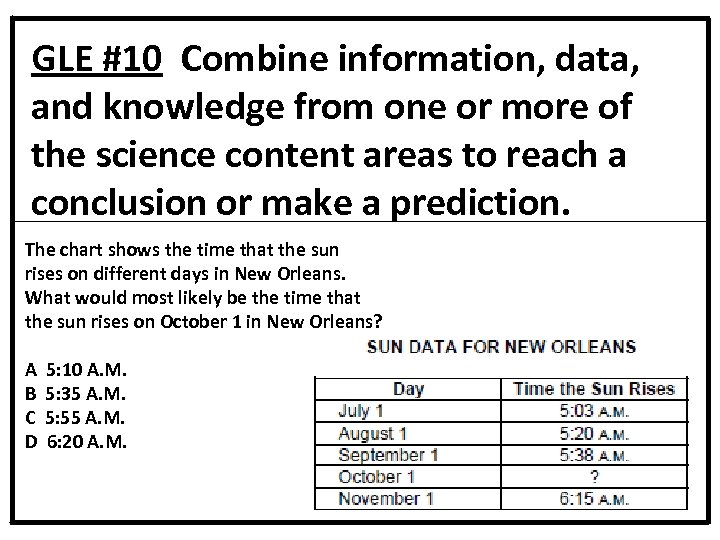 GLE #10 Combine information, data, and knowledge from one or more of the science content areas to reach a conclusion or make a prediction.

The chart shows the time that the sun rises on different days in New Orleans. What would most likely be the time that the sun rises on October 1 in New Orleans?

A 5:10 A.M.
B 5:35 A.M.
C 5:55 A.M.
D 6:20 A.M.

SUN DATA FOR NEW ORLEANS

| Day | Time the Sun Rises |
|---|---|
| July 1 | 5:03 A.M. |
| August 1 | 5:20 A.M. |
| September 1 | 5:38 A.M. |
| October 1 | ? |
| November 1 | 6:15 A.M. |